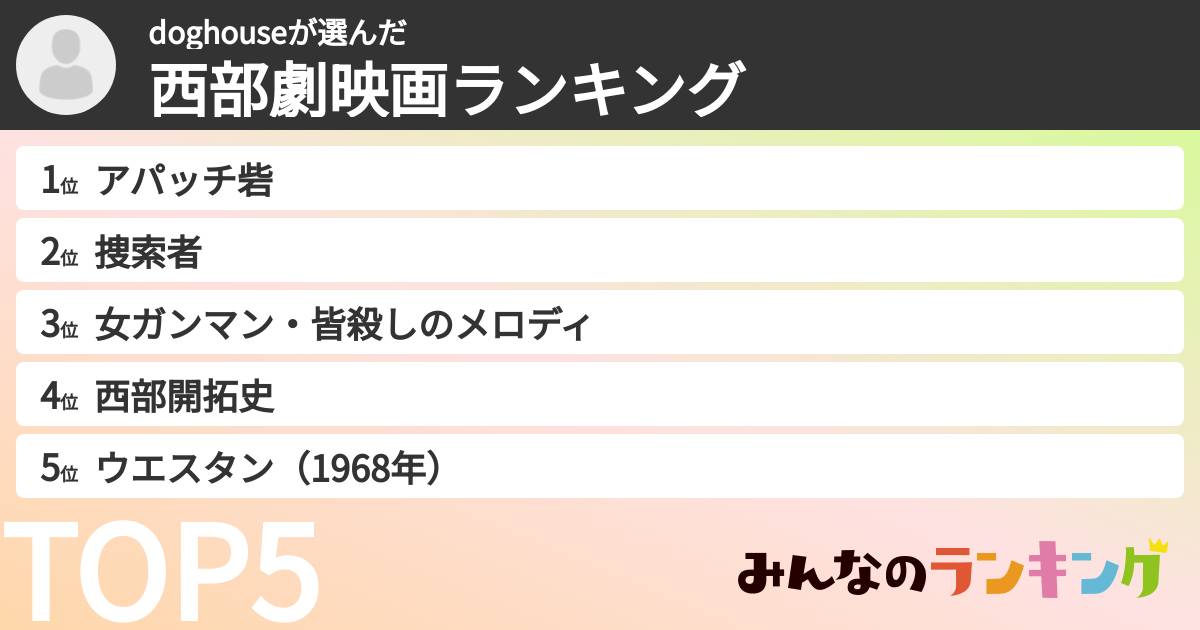 doghouseが選んだ
西部劇映画ランキング

1位 アパッチ砦

2位 捜索者

3位 女ガンマン・皆殺しのメロディ

4位 西部開拓史

5位 ウエスタン（1968年）

TOP5

みんなのランキング